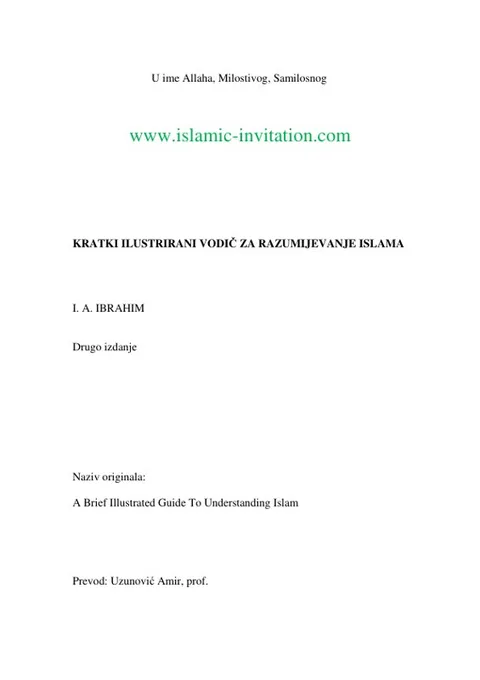 U ime Allaha, Milostivog, Samilosnog

www.islamic-invitation.com

KRATKI ILUSTRIRANI VODIČ ZA RAZUMIJEVANJE ISLAMA

I. A. IBRAHIM

Drugo izdanje

Naziv originala:

A Brief Illustrated Guide To Understanding Islam

Prevod: Uzunović Amir, prof.